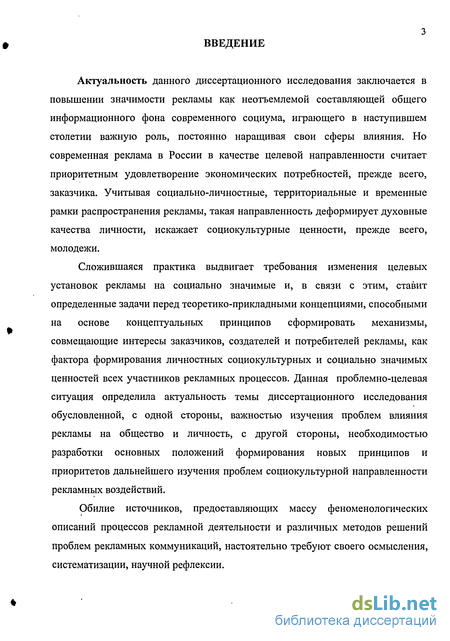 3

ВВЕДЕНИЕ

Актуальность данного диссертационного исследования заключается в повышении значимости рекламы как неотъемлемой составляющей общего информационного фона современного социума, играющего в наступившем столетии важную роль, постоянно наращивая свои сферы влияния. Но современная реклама в России в качестве целевой направленности считает приоритетным удовлетворение экономических потребностей, прежде всего, заказчика. Учитывая социально-личностные, территориальные и временные рамки распространения рекламы, такая направленность деформирует духовные качества личности, искажает социокультурные ценности, прежде всего, молодежи.

Сложившаяся практика выдвигает требования изменения целевых установок рекламы на социально значимые и, в связи с этим, ставит определенные задачи перед теоретико-прикладными концепциями, способными на основе концептуальных принципов сформировать механизмы, совмещающие интересы заказчиков, создателей и потребителей рекламы, как фактора формирования личностных социокультурных и социально значимых ценностей всех участников рекламных процессов. Данная проблемно-целевая ситуация определила актуальность темы диссертационного исследования обусловленной, с одной стороны, важностью изучения проблем влияния рекламы на общество и личность, с другой стороны, необходимостью разработки основных положений формирования новых принципов и приоритетов дальнейшего изучения проблем социокультурной направленности рекламных воздействий.

Обилие источников, предоставляющих массу феноменологических описаний процессов рекламной деятельности и различных методов решений проблем рекламных коммуникаций, настоятельно требуют своего осмысления, систематизации, научной рефлексии.

dsLib.net
библиотека диссертаций